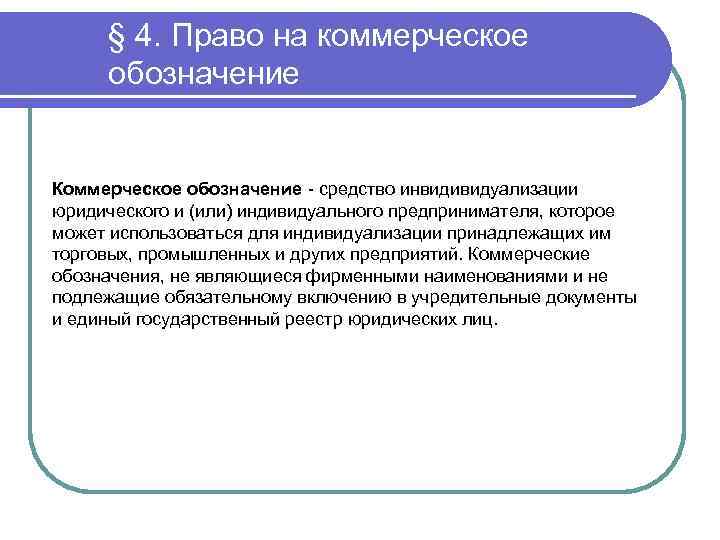 § 4. Право на коммерческое обозначение

Коммерческое обозначение - средство инвидивидуализации юридического и (или) индивидуального предпринимателя, которое может использоваться для индивидуализации принадлежащих им торговых, промышленных и других предприятий. Коммерческие обозначения, не являющиеся фирменными наименованиями и не подлежащие обязательному включению в учредительные документы и единый государственный реестр юридических лиц.